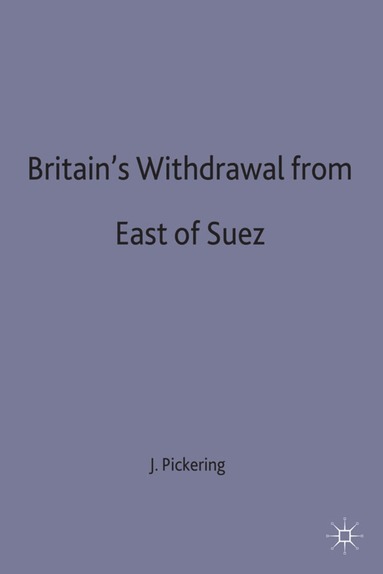 Britain's Withdrawal from East of Suez

J. Pickering